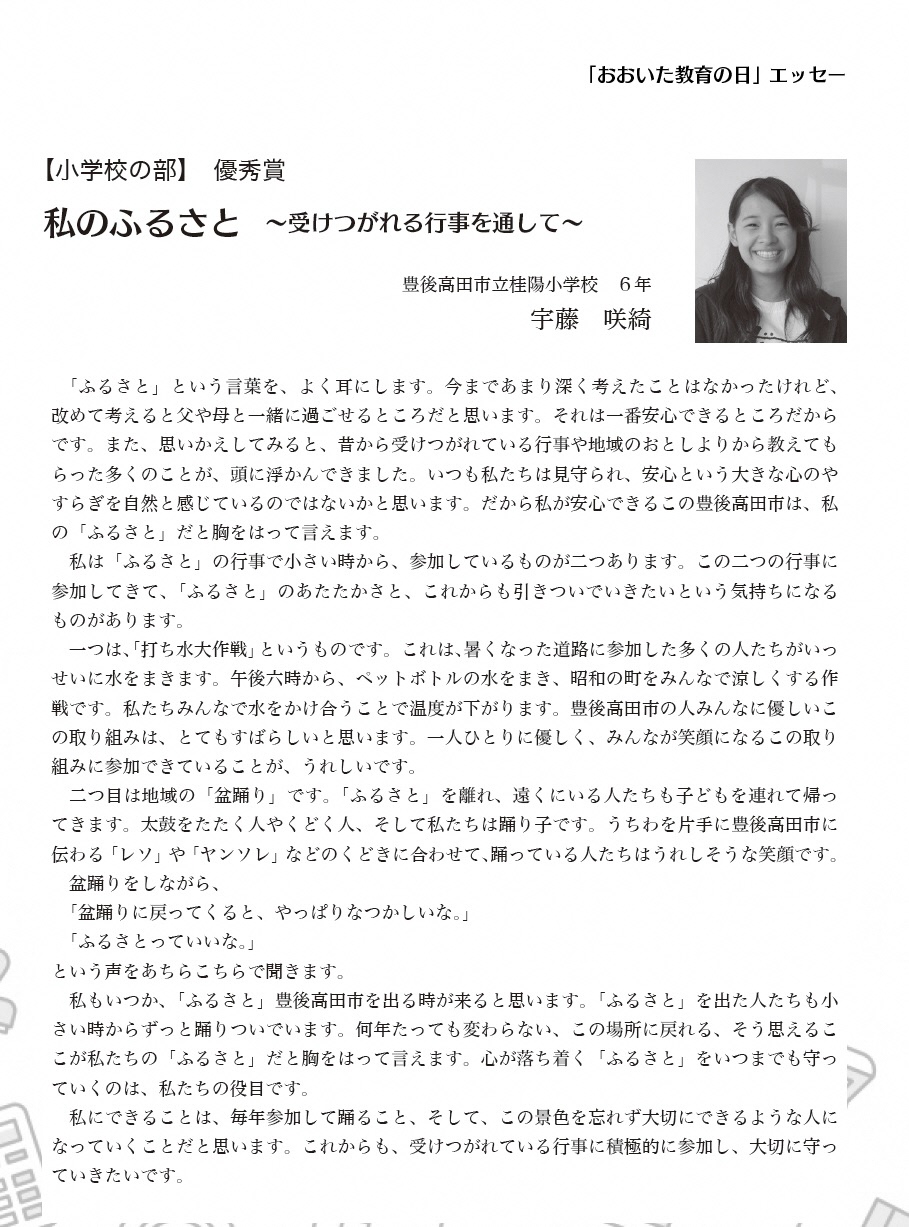 「おおいた教育の日」エッセー

【小学校の部】 優秀賞

私のふるさと ～受けつがれる行事を通して～

豊後高田市立桂陽小学校 6年
宇藤 咲綺

「ふるさと」という言葉を、よく耳にします。今まであまり深く考えたことはなかったけれど、改めて考えると父や母と一緒に過ごせるところだと思います。それは一番安心できるところだからです。また、思いかえしてみると、昔から受けつがれている行事や地域のおとしよりから教えてもらった多くのことが、頭に浮かんできました。いつも私たちは見守られ、安心という大きな心のやすらぎを自然と感じているのではないかと思います。だから私が安心できるこの豊後高田市は、私の「ふるさと」だと胸をはって言えます。

私は「ふるさと」の行事で小さい時から、参加しているものが二つあります。この二つの行事に参加してきて、「ふるさと」のあたたかさと、これからも引きついでいきたいという気持ちになるものがあります。

一つは、「打ち水大作戦」というものです。これは、暑くなった道路に参加した多くの人たちがいっせいに水をまきます。午後六時から、ペットボトルの水をまき、昭和の町をみんなで涼しくする作戦です。私たちみんなで水をかけ合うことで温度が下がります。豊後高田市の人みんなに優しいこの取り組みは、とてもすばらしいと思います。一人ひとりに優しく、みんなが笑顔になるこの取り組みに参加できていることが、うれしいです。

二つ目は地域の「盆踊り」です。「ふるさと」を離れ、遠くにいる人たちも子どもを連れて帰ってきます。太鼓をたたく人やくどく人、そして私たちは踊り子です。うちわを片手に豊後高田市に伝わる「レソ」や「ヤンソレ」などのくどきに合わせて、踊っている人たちはうれしそうな笑顔です。

盆踊りをしながら、

「盆踊りに戻ってくると、やっぱりなつかしいな。」

「ふるさとっていいな。」

という声をあちらこちらで聞きます。

私もいつか、「ふるさと」豊後高田市を出る時が来ると思います。「ふるさと」を出た人たちも小さい時からずっと踊りついでいます。何年たっても変わらない、この場所に戻れる、そう思えるここが私たちの「ふるさと」だと胸をはって言えます。心が落ち着く「ふるさと」をいつまでも守っていくのは、私たちの役目です。

私にできることは、毎年参加して踊ること、そして、この景色を忘れず大切にできるような人になっていくことだと思います。これからも、受けつがれている行事に積極的に参加し、大切に守っていきたいです。